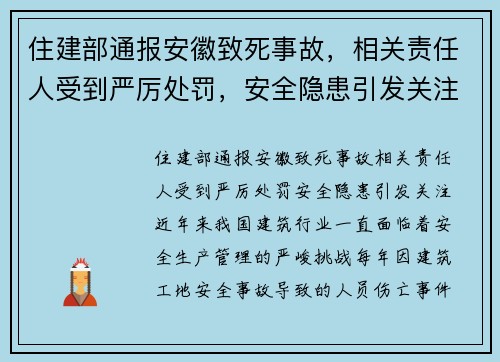 住建部通报安徽致死事故，相关责任人受到严厉处罚，安全隐患引发关注

住建部通报安徽致死事故相关责任人受到严厉处罚安全隐患引发关注近年来我国建筑行业一直面临着安全生产管理的严峻挑战每年因建筑工地安全事故导致的人员伤亡事件